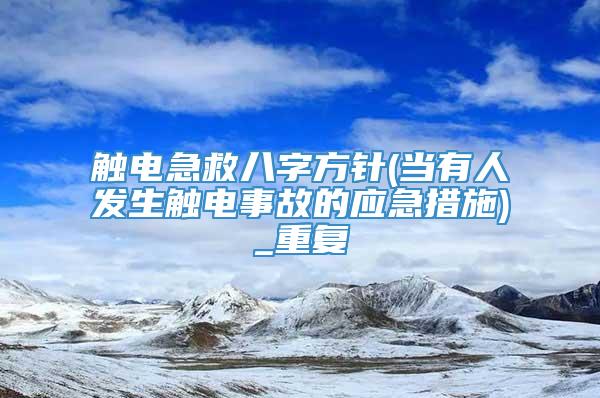 触电急救八字方针(当有人发生触电事故的应急措施)_重复